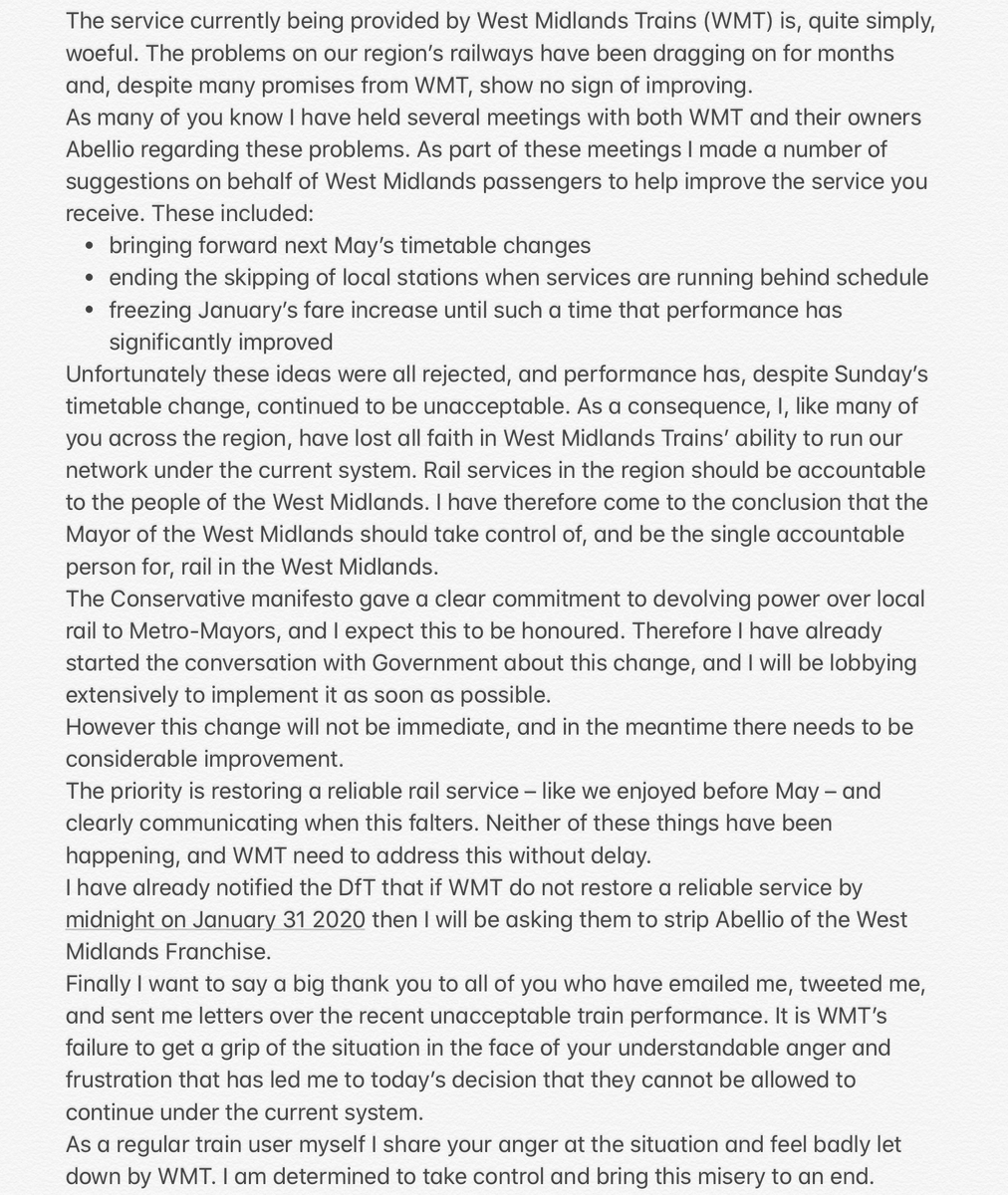 The service currently being provided by West Midlands Trains (WMT) is, quite simply, woeful. The problems on our region's railways have been dragging on for months and, despite many promises from WMT, show no sign of improving.
As many of you know I have held several meetings with both WMT and their owners Abellio regarding these problems. As part of these meetings I made a number of suggestions on behalf of West Midlands passengers to help improve the service you receive. These included:
• bringing forward next May's timetable changes
• ending the skipping of local stations when services are running behind schedule
• freezing January's fare increase until such a time that performance has significantly improved
Unfortunately these ideas were all rejected, and performance has, despite Sunday's timetable change, continued to be unacceptable. As a consequence, I, like many of you across the region, have lost all faith in West Midlands Trains' ability to run our network under the current system. Rail services in the region should be accountable to the people of the West Midlands. I have therefore come to the conclusion that the Mayor of the West Midlands should take control of, and be the single accountable person for, rail in the West Midlands.
The Conservative manifesto gave a clear commitment to devolving power over local rail to Metro-Mayors, and I expect this to be honoured. Therefore I have already started the conversation with Government about this change, and I will be lobbying extensively to implement it as soon as possible.
However this change will not be immediate, and in the meantime there needs to be considerable improvement.
The priority is restoring a reliable rail service – like we enjoyed before May – and clearly communicating when this falters. Neither of these things have been happening, and WMT need to address this without delay.
I have already notified the DfT that if WMT do not restore a reliable service by midnight on January 31 2020 then I will be asking them to strip Abellio of the West Midlands Franchise.
Finally I want to say a big thank you to all of you who have emailed me, tweeted me, and sent me letters over the recent unacceptable train performance. It is WMT's failure to get a grip of the situation in the face of your understandable anger and frustration that has led me to today's decision that they cannot be allowed to continue under the current system.
As a regular train user myself I share your anger at the situation and feel badly let down by WMT. I am determined to take control and bring this misery to an end.